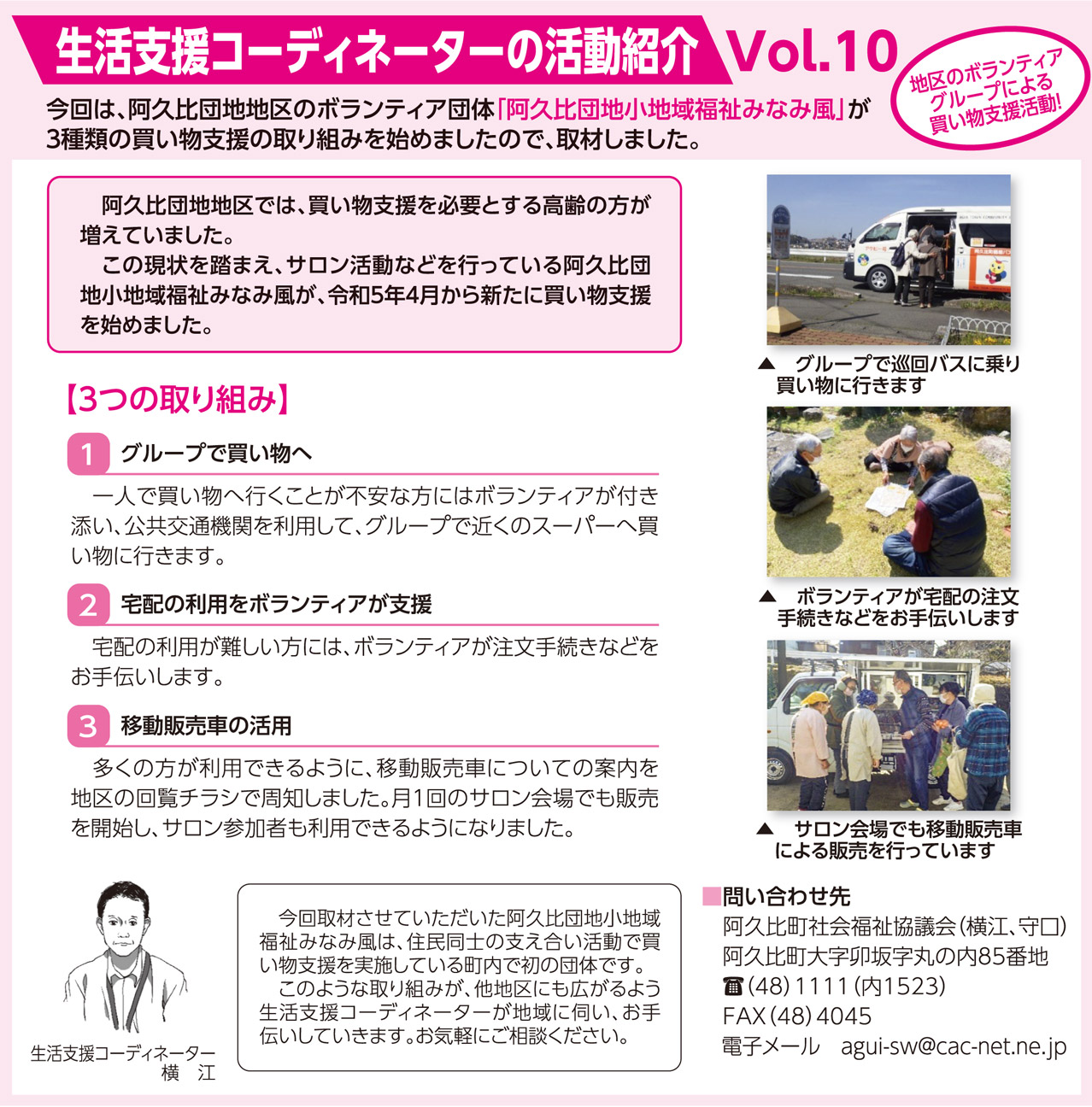 生活支援コーディネーターの活動紹介 Vol.10

地区のボランティアグループによる買い物支援活動!

今回は、阿久比団地地区のボランティア団体「阿久比団地小地域福祉みなみ風」が3種類の買い物支援の取り組みを始めましたので、取材しました。

阿久比団地地区では、買い物支援を必要とする高齢の方が増えていました。

この現状を踏まえ、サロン活動などを行っている阿久比団地小地域福祉みなみ風が、令和5年4月から新たに買い物支援を始めました。

【3つの取り組み】

1 グループで買い物へ

一人で買い物へ行くことが不安な方にはボランティアが付き添い、公共交通機関を利用して、グループで近くのスーパーへ買い物に行きます。

2 宅配の利用をボランティアが支援

宅配の利用が難しい方には、ボランティアが注文手続きなどをお手伝いします。

3 移動販売車の活用

多くの方が利用できるように、移動販売車についての案内を地区の回覧チラシで周知しました。月1回のサロン会場でも販売を開始し、サロン参加者も利用できるようになりました。

▲ グループで巡回バスに乗り買い物に行きます

▲ ボランティアが宅配の注文手続きなどをお手伝いします

▲ サロン会場でも移動販売車による販売を行っています

生活支援コーディネーター
横 江

今回取材させていただいた阿久比団地小地域福祉みなみ風は、住民同士の支え合い活動で買い物支援を実施している町内で初の団体です。

このような取り組みが、他地区にも広がるよう生活支援コーディネーターが地域に伺い、お手伝いしていきます。お気軽にご相談ください。

■問い合わせ先
阿久比町社会福祉協議会(横江、守口)
阿久比町大字卯坂字丸の内85番地
☎(48)1111(内1523)
FAX(48)4045
電子メール agui-sw@cac-net.ne.jp